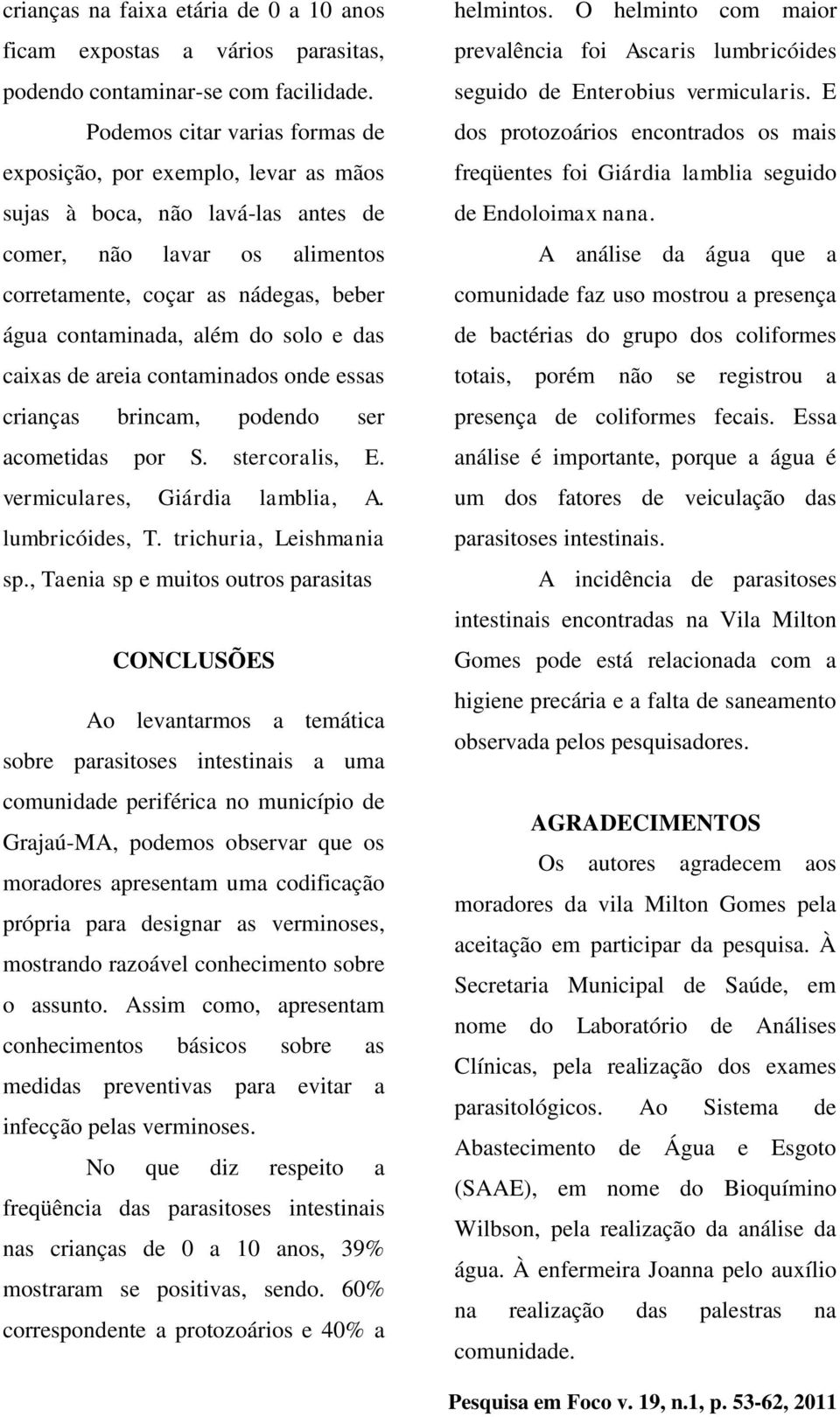 crianças na faixa etária de 0 a 10 anos ficam expostas a vários parasitas, podendo contaminar-se com facilidade.

Podemos citar varias formas de exposição, por exemplo, levar as mãos sujas à boca, não lavá-las antes de comer, não lavar os alimentos corretamente, coçar as nádegas, beber água contaminada, além do solo e das caixas de areia contaminados onde essas crianças brincam, podendo ser acometidas por S. stercoralis, E. vermiculares, Giárdia lamblia, A. lumbricóides, T. trichuria, Leishmania sp., Taenia sp e muitos outros parasitas

CONCLUSÕES

Ao levantarmos a temática sobre parasitoses intestinais a uma comunidade periférica no município de Grajaú-MA, podemos observar que os moradores apresentam uma codificação própria para designar as verminoses, mostrando razoável conhecimento sobre o assunto. Assim como, apresentam conhecimentos básicos sobre as medidas preventivas para evitar a infecção pelas verminoses.

No que diz respeito a freqüência das parasitoses intestinais nas crianças de 0 a 10 anos, 39% mostraram se positivas, sendo. 60% correspondente a protozoários e 40% a helmintos. O helminto com maior prevalência foi Ascaris lumbricóides seguido de Enterobius vermicularis. E dos protozoários encontrados os mais freqüentes foi Giárdia lamblia seguido de Endoloimax nana.

A análise da água que a comunidade faz uso mostrou a presença de bactérias do grupo dos coliformes totais, porém não se registrou a presença de coliformes fecais. Essa análise é importante, porque a água é um dos fatores de veiculação das parasitoses intestinais.

A incidência de parasitoses intestinais encontradas na Vila Milton Gomes pode está relacionada com a higiene precária e a falta de saneamento observada pelos pesquisadores.

AGRADECIMENTOS

Os autores agradecem aos moradores da vila Milton Gomes pela aceitação em participar da pesquisa. À Secretaria Municipal de Saúde, em nome do Laboratório de Análises Clínicas, pela realização dos exames parasitológicos. Ao Sistema de Abastecimento de Água e Esgoto (SAAE), em nome do Bioquímino Wilbson, pela realização da análise da água. À enfermeira Joanna pelo auxílio na realização das palestras na comunidade.

Pesquisa em Foco v. 19, n.1, p. 53-62, 2011